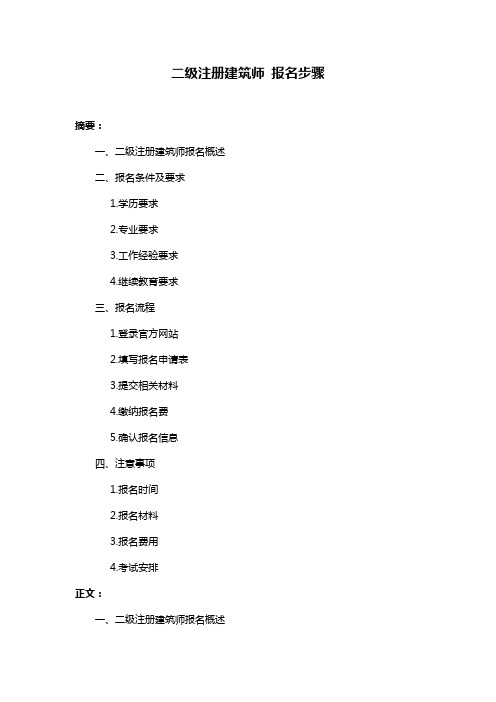 二级注册建筑师 报名步骤

摘要：

一、二级注册建筑师报名概述

二、报名条件及要求

1.学历要求

2.专业要求

3.工作经验要求

4.继续教育要求

三、报名流程

1.登录官方网站

2.填写报名申请表

3.提交相关材料

4.缴纳报名费

5.确认报名信息

四、注意事项

1.报名时间

2.报名材料

3.报名费用

4.考试安排

正文：

一、二级注册建筑师报名概述